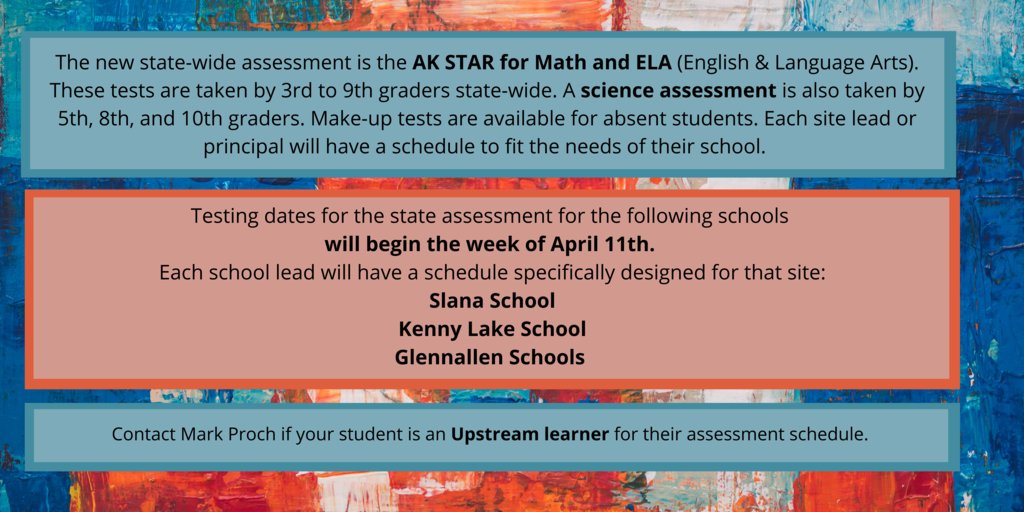 The new state-wide assessment is the AK STAR for Math and ELA (English & Language Arts). These tests are taken by 3rd to 9th graders state-wide. A science assessment is also taken by 5th, 8th, and 10th graders. Make-up tests are available for absent students. Each site lead or principal will have a schedule to fit the needs of their school.

Testing dates for the state assessment for the following schools
will begin the week of April 11th.
Each school lead will have a schedule specifically designed for that site:
Slana School
Kenny Lake School
Glennallen Schools

Contact Mark Proch if your student is an Upstream learner for their assessment schedule.